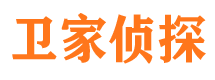 卫家侦探